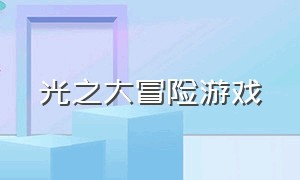 光之大冒险游戏